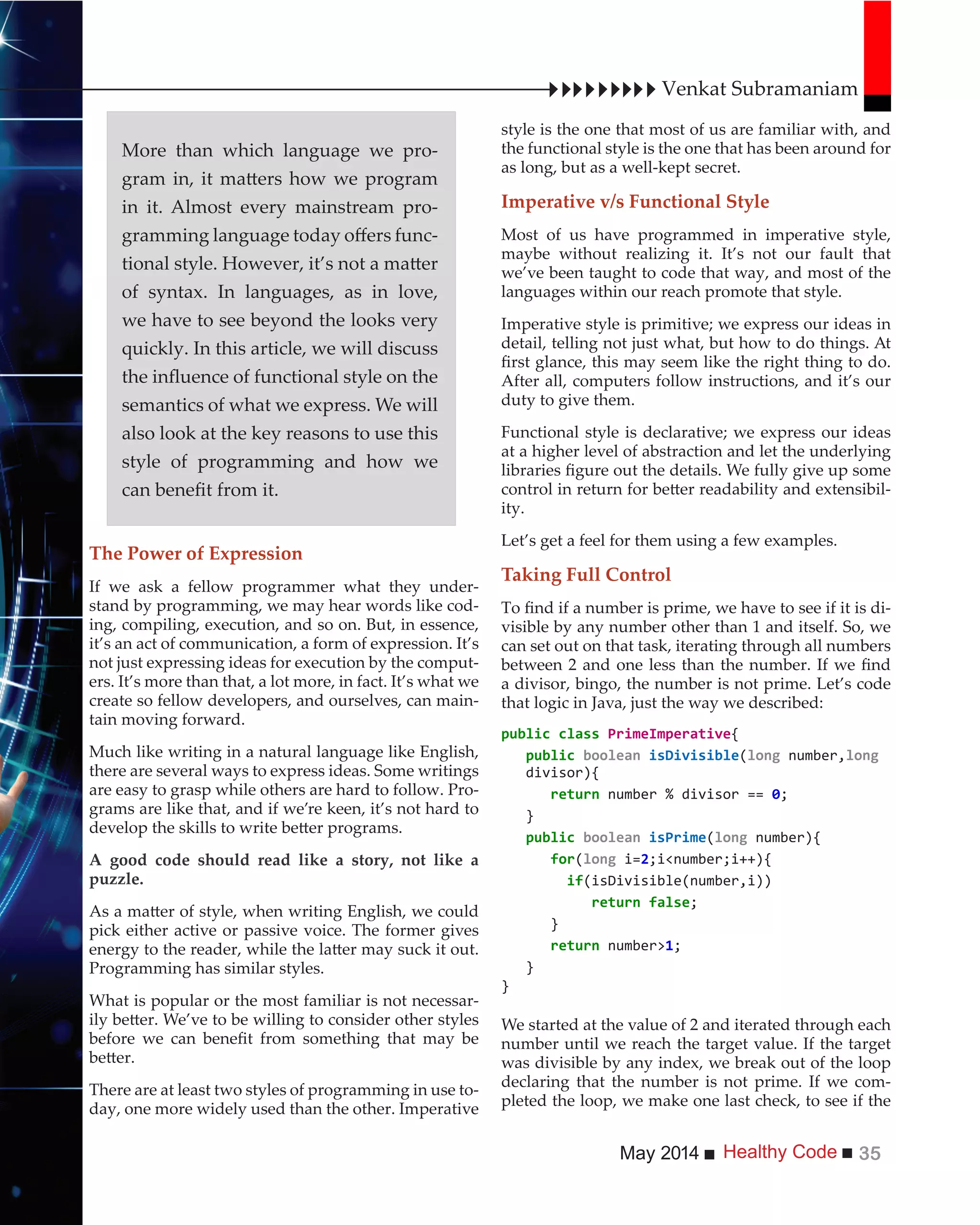 Venkat Subramaniam

More than which language we program in, it matters how we program in it. Almost every mainstream programming language today offers functional style. However, it's not a matter of syntax. In languages, as in love, we have to see beyond the looks very quickly. In this article, we will discuss the influence of functional style on the semantics of what we express. We will also look at the key reasons to use this style of programming and how we can benefit from it.

The Power of Expression

If we ask a fellow programmer what they understand by programming, we may hear words like coding, compiling, execution, and so on. But, in essence, it's an act of communication, a form of expression. It's not just expressing ideas for execution by the computers. It's more than that, a lot more, in fact. It's what we create so fellow developers, and ourselves, can maintain moving forward.

Much like writing in a natural language like English, there are several ways to express ideas. Some writings are easy to grasp while others are hard to follow. Programs are like that, and if we're keen, it's not hard to develop the skills to write better programs.

A good code should read like a story, not like a puzzle.

As a matter of style, when writing English, we could pick either active or passive voice. The former gives energy to the reader, while the latter may suck it out. Programming has similar styles.

What is popular or the most familiar is not necessarily better. We've to be willing to consider other styles before we can benefit from something that may be better.

There are at least two styles of programming in use today, one more widely used than the other. Imperative style is the one that most of us are familiar with, and the functional style is the one that has been around for as long, but as a well-kept secret.

Imperative v/s Functional Style

Most of us have programmed in imperative style, maybe without realizing it. It's not our fault that we've been taught to code that way, and most of the languages within our reach promote that style.

Imperative style is primitive; we express our ideas in detail, telling not just what, but how to do things. At first glance, this may seem like the right thing to do. After all, computers follow instructions, and it's our duty to give them.

Functional style is declarative; we express our ideas at a higher level of abstraction and let the underlying libraries figure out the details. We fully give up some control in return for better readability and extensibility.

Let's get a feel for them using a few examples.

Taking Full Control

To find if a number is prime, we have to see if it is divisible by any number other than 1 and itself. So, we can set out on that task, iterating through all numbers between 2 and one less than the number. If we find a divisor, bingo, the number is not prime. Let's code that logic in Java, just the way we described:

public class PrimeImperative{
  public boolean isDivisible(long number,long divisor){
    return number % divisor == 0;
  }
  public boolean isPrime(long number){
    for(long i=2;i<number;i++){
      if(isDivisible(number,i))
        return false;
    }
    return number>1;
  }
}

We started at the value of 2 and iterated through each number until we reach the target value. If the target was divisible by any index, we break out of the loop declaring that the number is not prime. If we completed the loop, we make one last check, to see if the

May 2014 ■ Healthy Code ■ 35